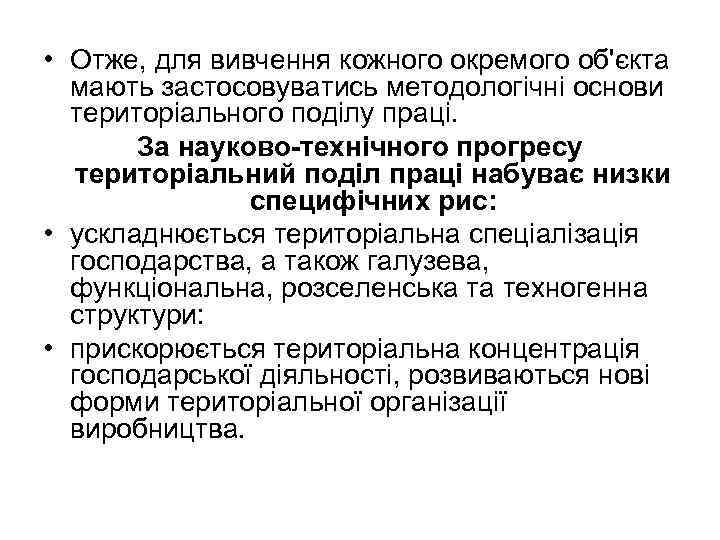 • Отже, для вивчення кожного окремого об'єкта мають застосовуватись методологічні основи територіального поділу праці.

За науково-технічного прогресу територіальний поділ праці набуває низки специфічних рис:

• ускладнюється територіальна спеціалізація господарства, а також галузева, функціональна, розселенська та техногенна структури:

• прискорюється територіальна концентрація господарської діяльності, розвиваються нові форми територіальної організації виробництва.